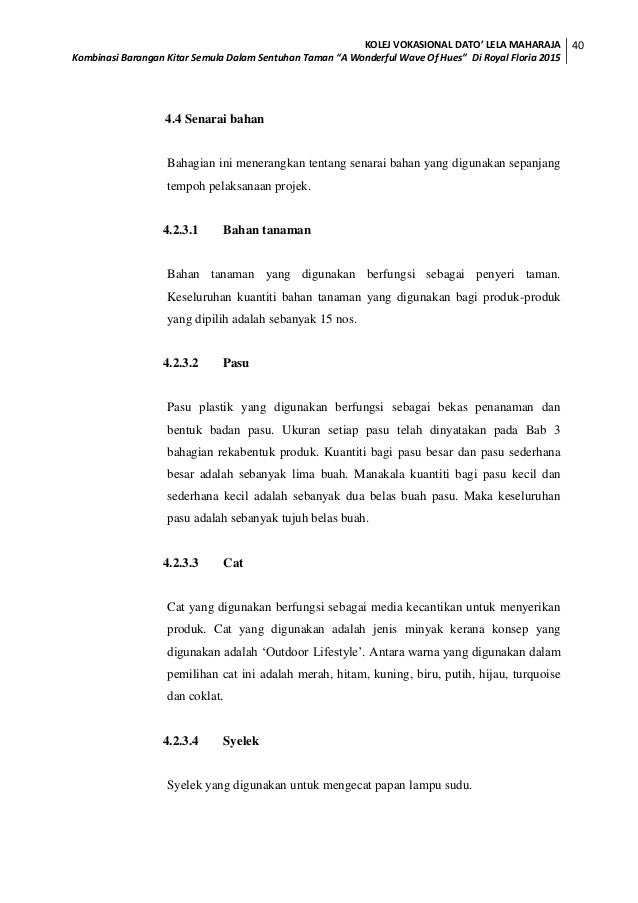 KOLEJ VOKASIONAL DATO' LELA MAHARAJA 40
Kombinasi Barangan Kitar Semula Dalam Sentuhan Taman "A Wonderful Wave Of Hues" Di Royal Floria 2015

4.4 Senarai bahan

Bahagian ini menerangkan tentang senarai bahan yang digunakan sepanjang tempoh pelaksanaan projek.

4.2.3.1 Bahan tanaman

Bahan tanaman yang digunakan berfungsi sebagai penyeri taman. Keseluruhan kuantiti bahan tanaman yang digunakan bagi produk-produk yang dipilih adalah sebanyak 15 nos.

4.2.3.2 Pasu

Pasu plastik yang digunakan berfungsi sebagai bekas penanaman dan bentuk badan pasu. Ukuran setiap pasu telah dinyatakan pada Bab 3 bahagian rekabentuk produk. Kuantiti bagi pasu besar dan pasu sederhana besar adalah sebanyak lima buah. Manakala kuantiti bagi pasu kecil dan sederhana kecil adalah sebanyak dua belas buah pasu. Maka keseluruhan pasu adalah sebanyak tujuh belas buah.

4.2.3.3 Cat

Cat yang digunakan berfungsi sebagai media kecantikan untuk menyerikan produk. Cat yang digunakan adalah jenis minyak kerana konsep yang digunakan adalah 'Outdoor Lifestyle'. Antara warna yang digunakan dalam pemilihan cat ini adalah merah, hitam, kuning, biru, putih, hijau, turquoise dan coklat.

4.2.3.4 Syelek

Syelek yang digunakan untuk mengecat papan lampu sudu.